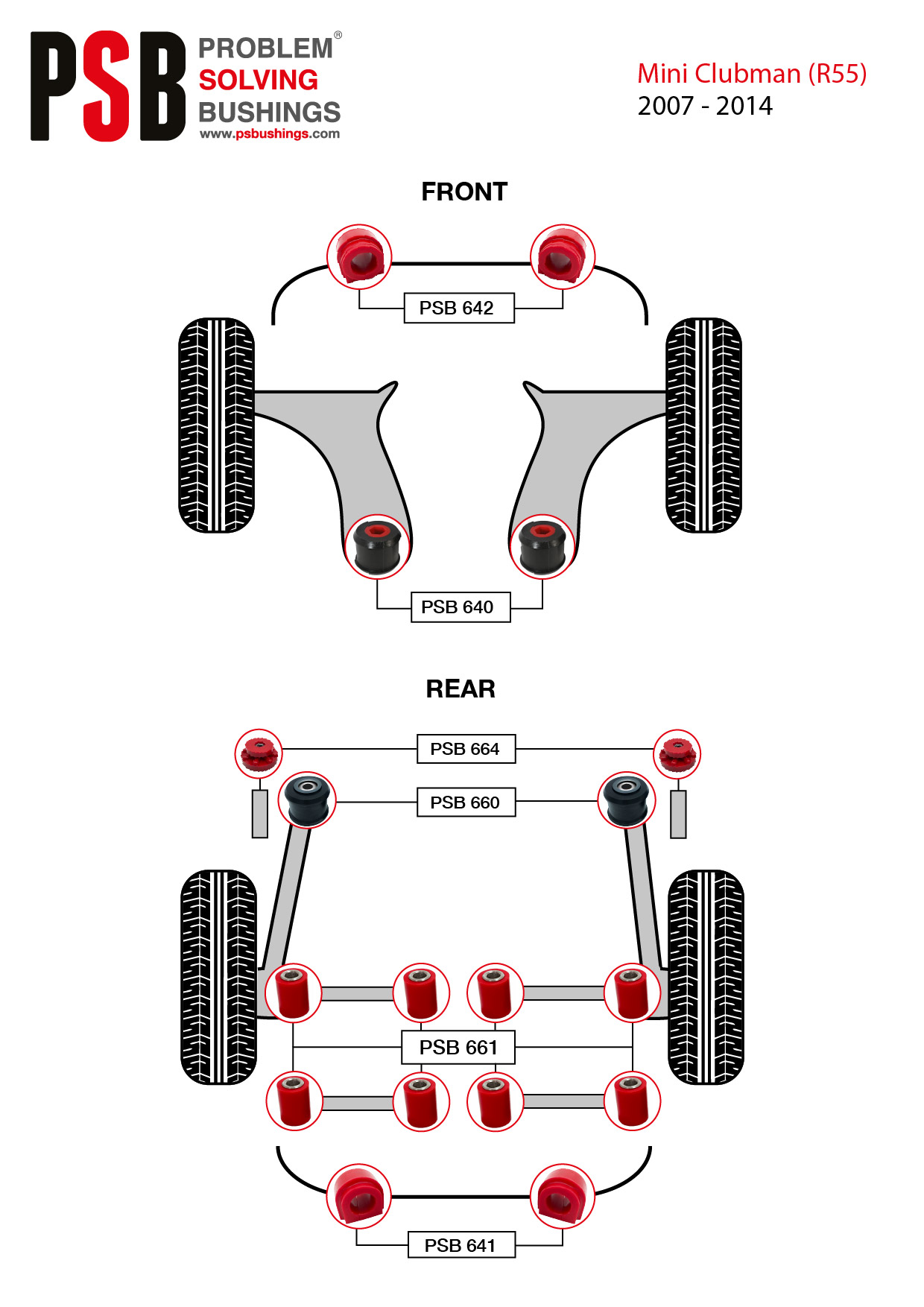 PSB PROBLEM® SOLVING BUSHINGS
www.psbushings.com

Mini Clubman (R55)
2007 - 2014

FRONT

PSB 642

PSB 640

REAR

PSB 664

PSB 660

PSB 661

PSB 641